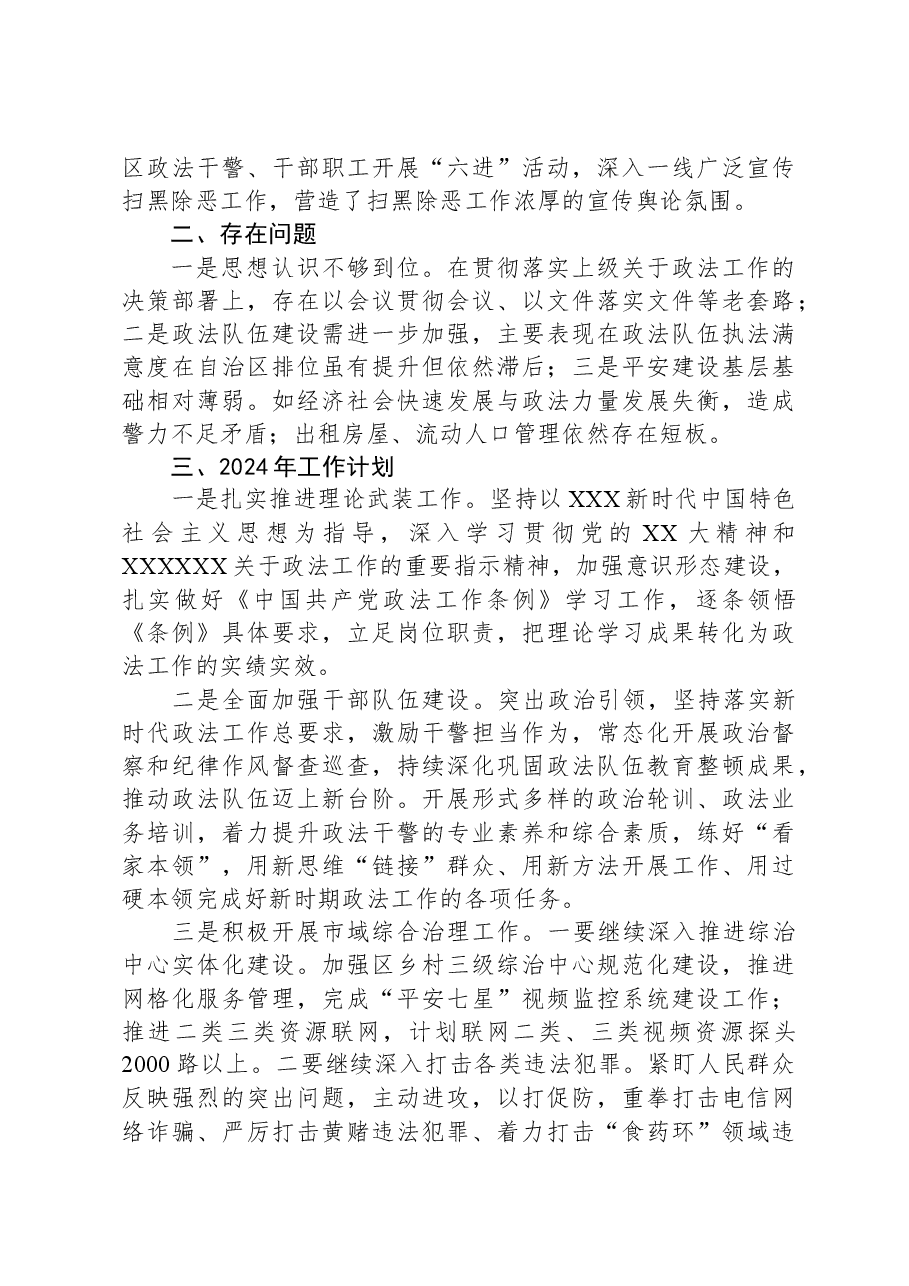 区政法干警、干部职工开展“六进”活动，深入一线广泛宣传扫黑除恶工作，营造了扫黑除恶工作浓厚的宣传舆论氛围。

二、存在问题

一是思想认识不够到位。在贯彻落实上级关于政法工作的决策部署上，存在以会议贯彻会议、以文件落实文件等老套路；二是政法队伍建设需进一步加强，主要表现在政法队伍执法满意度在自治区排位虽有提升但依然滞后；三是平安建设基层基础相对薄弱。如经济社会快速发展与政法力量发展失衡，造成警力不足矛盾；出租房屋、流动人口管理依然存在短板。

三、2024年工作计划

一是扎实推进理论武装工作。坚持以XXX新时代中国特色社会主义思想为指导，深入学习贯彻党的XX大精神和XXXXXX关于政法工作的重要指示精神，加强意识形态建设，扎实做好《中国共产党政法工作条例》学习工作，逐条领悟《条例》具体要求，立足岗位职责，把理论学习成果转化为政法工作的实绩实效。

二是全面加强干部队伍建设。突出政治引领，坚持落实新时代政法工作总要求，激励干警担当作为，常态化开展政治督察和纪律作风督查巡查，持续深化巩固政法队伍教育整顿成果，推动政法队伍迈上新台阶。开展形式多样的政治轮训、政法业务培训，着力提升政法干警的专业素养和综合素质，练好“看家本领”，用新思维“链接”群众、用新方法开展工作、用过硬本领完成好新时期政法工作的各项任务。

三是积极开展市域综合治理工作。一要继续深入推进综治中心实体化建设。加强区乡村三级综治中心规范化建设，推进网格化服务管理，完成“平安七星”视频监控系统建设工作；推进二类三类资源联网，计划联网二类、三类视频资源探头2000路以上。二要继续深入打击各类违法犯罪。紧盯人民群众反映强烈的突出问题，主动进攻，以打促防，重拳打击电信网络诈骗、严厉打击黄赌违法犯罪、着力打击“食药环”领域违